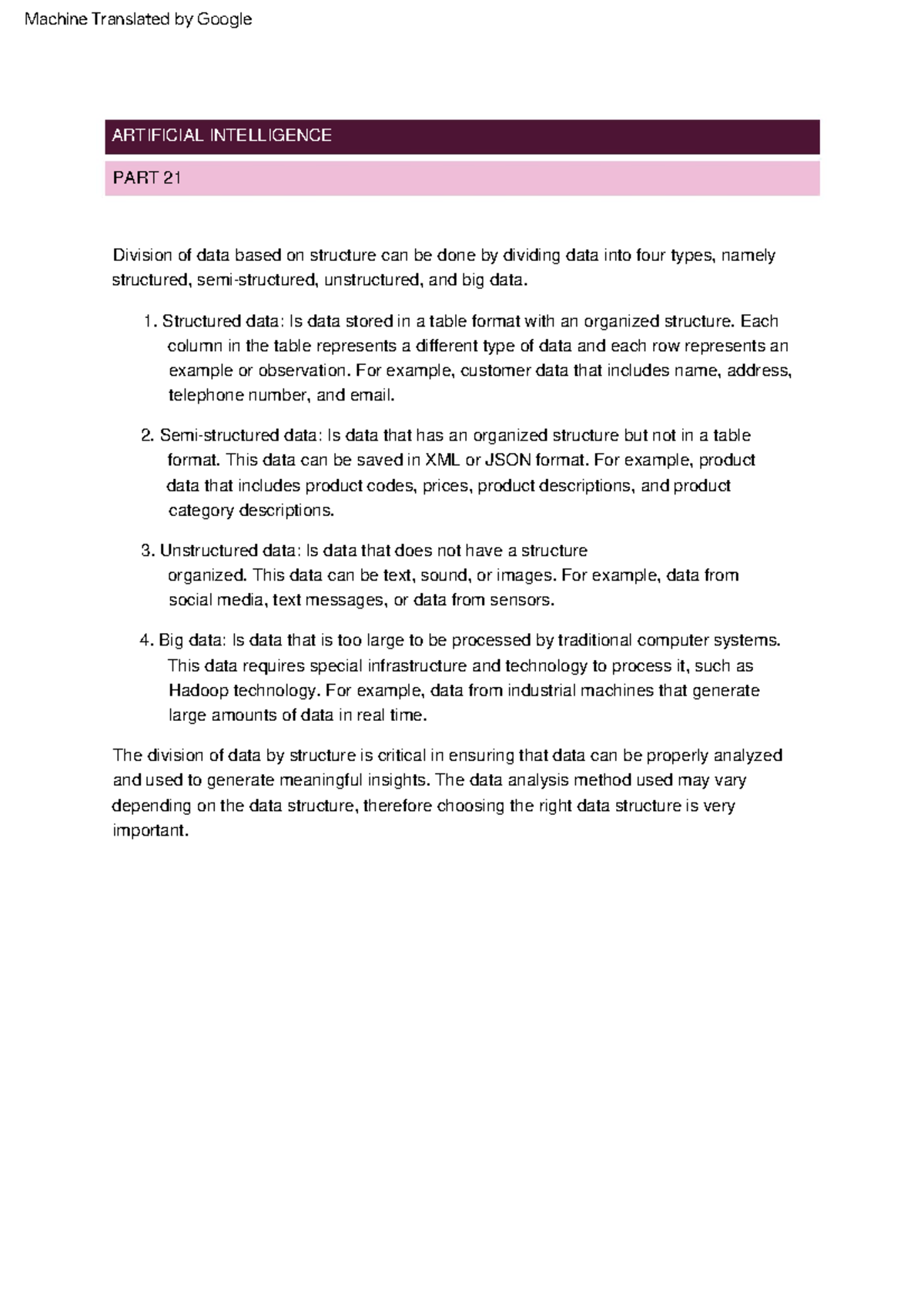 Machine Translated by Google

ARTIFICIAL INTELLIGENCE

PART 21

Division of data based on structure can be done by dividing data into four types, namely structured, semi-structured, unstructured, and big data.

1. Structured data: Is data stored in a table format with an organized structure. Each column in the table represents a different type of data and each row represents an example or observation. For example, customer data that includes name, address, telephone number, and email.

2. Semi-structured data: Is data that has an organized structure but not in a table format. This data can be saved in XML or JSON format. For example, product data that includes product codes, prices, product descriptions, and product category descriptions.

3. Unstructured data: Is data that does not have a structure organized. This data can be text, sound, or images. For example, data from social media, text messages, or data from sensors.

4. Big data: Is data that is too large to be processed by traditional computer systems. This data requires special infrastructure and technology to process it, such as Hadoop technology. For example, data from industrial machines that generate large amounts of data in real time.

The division of data by structure is critical in ensuring that data can be properly analyzed and used to generate meaningful insights. The data analysis method used may vary depending on the data structure, therefore choosing the right data structure is very important.